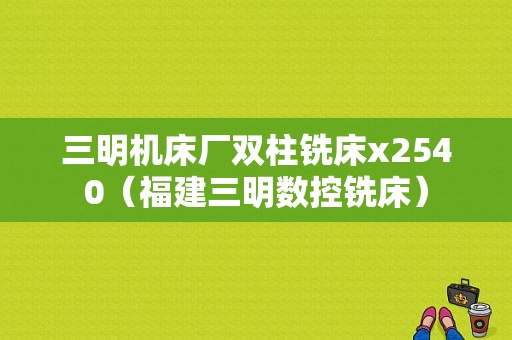 三明机床厂双柱铣床x2540（福建三明数控铣床）